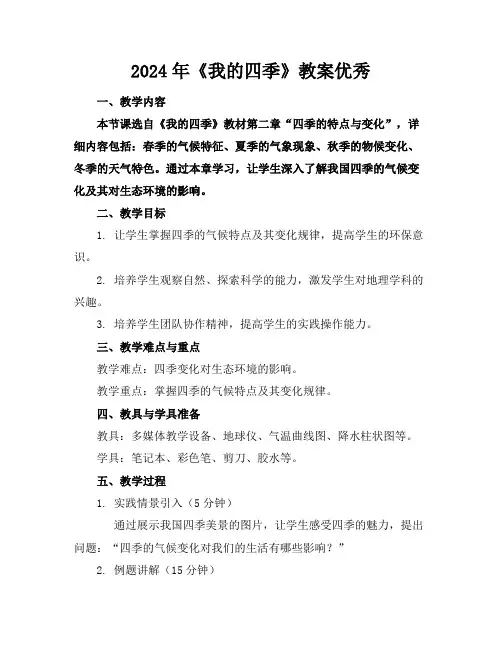 2024年《我的四季》教案优秀

一、教学内容

本节课选自《我的四季》教材第二章“四季的特点与变化”，详细内容包括：春季的气候特征、夏季的气象现象、秋季的物候变化、冬季的天气特色。通过本章学习，让学生深入了解我国四季的气候变化及其对生态环境的影响。

二、教学目标

1. 让学生掌握四季的气候特点及其变化规律，提高学生的环保意识。

2. 培养学生观察自然、探索科学的能力，激发学生对地理学科的兴趣。

3. 培养学生团队协作精神，提高学生的实践操作能力。

三、教学难点与重点

教学难点：四季变化对生态环境的影响。

教学重点：掌握四季的气候特点及其变化规律。

四、教具与学具准备

教具：多媒体教学设备、地球仪、气温曲线图、降水柱状图等。

学具：笔记本、彩色笔、剪刀、胶水等。

五、教学过程

1. 实践情景引入（5分钟）

通过展示我国四季美景的图片，让学生感受四季的魅力，提出问题：“四季的气候变化对我们的生活有哪些影响？”

2. 例题讲解（15分钟）